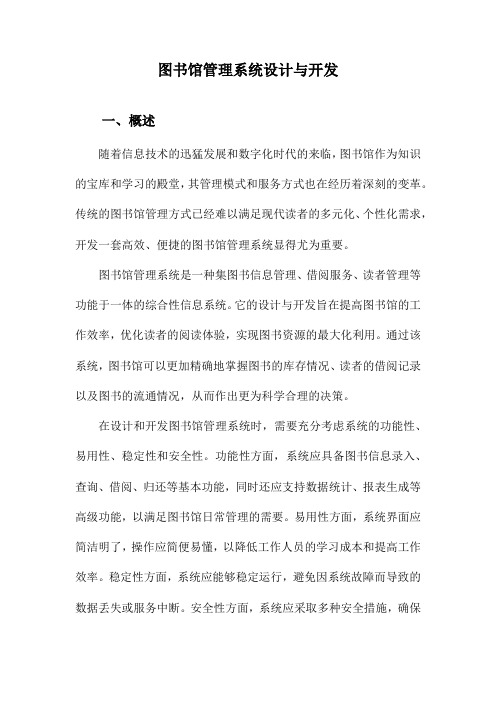 图书馆管理系统设计与开发

一、概述

随着信息技术的迅猛发展和数字化时代的来临，图书馆作为知识的宝库和学习的殿堂，其管理模式和服务方式也在经历着深刻的变革。传统的图书馆管理方式已经难以满足现代读者的多元化、个性化需求，开发一套高效、便捷的图书馆管理系统显得尤为重要。

图书馆管理系统是一种集图书信息管理、借阅服务、读者管理等功能于一体的综合性信息系统。它的设计与开发旨在提高图书馆的工作效率，优化读者的阅读体验，实现图书资源的最大化利用。通过该系统，图书馆可以更加精确地掌握图书的库存情况、读者的借阅记录以及图书的流通情况，从而作出更为科学合理的决策。

在设计和开发图书馆管理系统时，需要充分考虑系统的功能性、易用性、稳定性和安全性。功能性方面，系统应具备图书信息录入、查询、借阅、归还等基本功能，同时还应支持数据统计、报表生成等高级功能，以满足图书馆日常管理的需要。易用性方面，系统界面应简洁明了，操作应简便易懂，以降低工作人员的学习成本和提高工作效率。稳定性方面，系统应能够稳定运行，避免因系统故障而导致的数据丢失或服务中断。安全性方面，系统应采取多种安全措施，确保